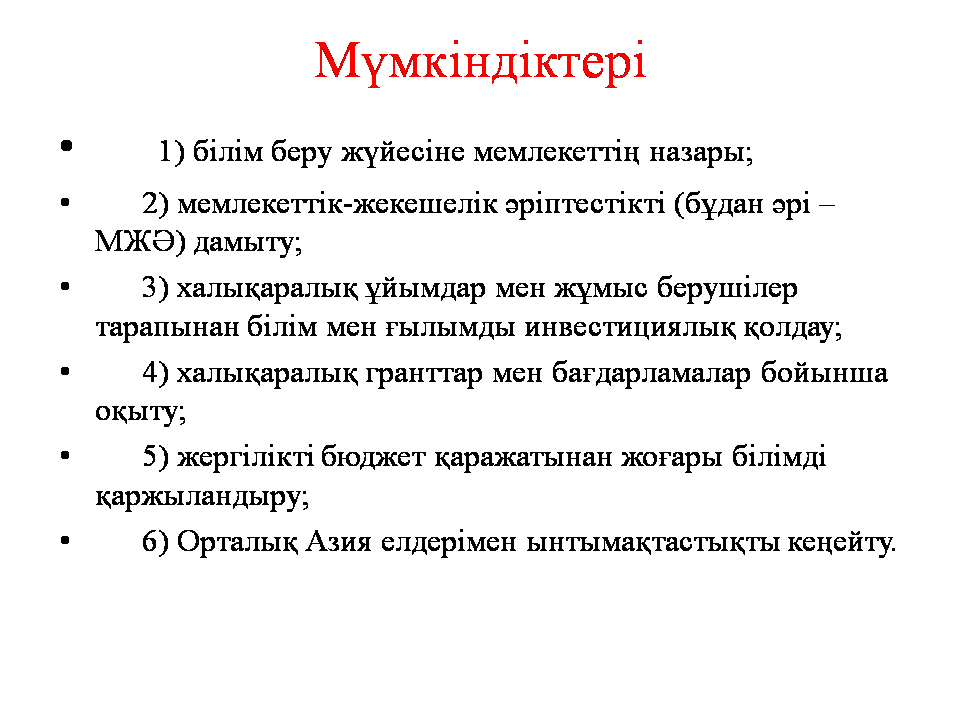 Мүмкіндіктері

• 1) білім беру жүйесіне мемлекеттің назары;

• 2) мемлекеттік-жекешелік әріптестікті (бұдан әрі – МЖӘ) дамыту;

• 3) халықаралық ұйымдар мен жұмыс берушілер тарапынан білім мен ғылымды инвестициялық қолдау;

• 4) халықаралық гранттар мен бағдарламалар бойынша оқыту;

• 5) жергілікті бюджет қаражатынан жоғары білімді қаржыландыру;

• 6) Орталық Азия елдерімен ынтымақтастықты кеңейту.